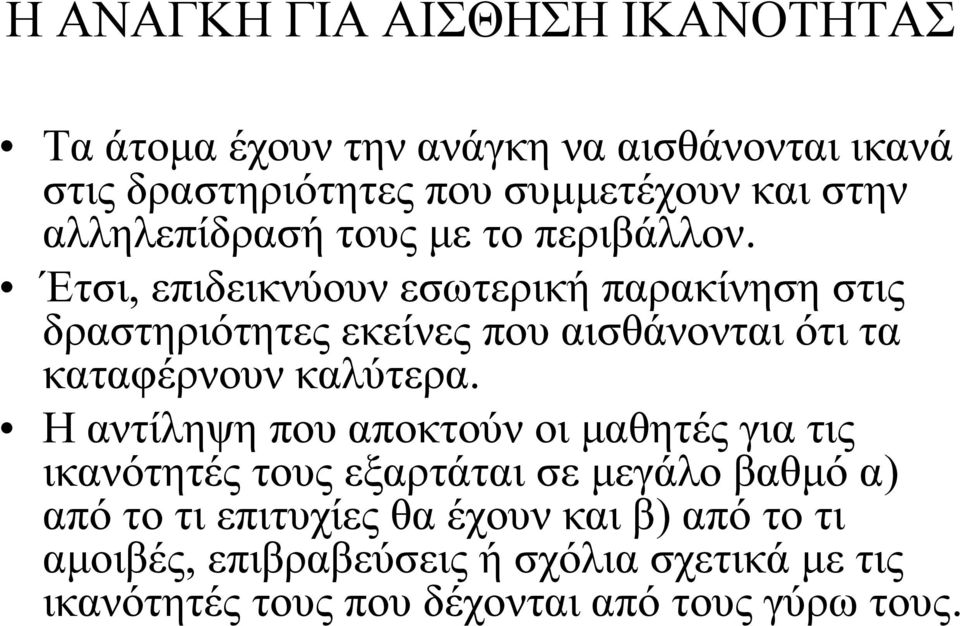 Η ΑΝΑΓΚΗ ΓΙΑ ΑΙΣΘΗΣΗ ΙΚΑΝΟΤΗΤΑΣ

• Τα άτομα έχουν την ανάγκη να αισθάνονται ικανά στις δραστηριότητες που συμμετέχουν και στην αλληλεπίδρασή τους με το περιβάλλον.

• Έτσι, επιδεικνύουν εσωτερική παρακίνηση στις δραστηριότητες εκείνες που αισθάνονται ότι τα καταφέρνουν καλύτερα.

• Η αντίληψη που αποκτούν οι μαθητές για τις ικανότητές τους εξαρτάται σε μεγάλο βαθμό α) από το τι επιτυχίες θα έχουν και β) από το τι αμοιβές, επιβραβεύσεις ή σχόλια σχετικά με τις ικανότητές τους που δέχονται από τους γύρω τους.